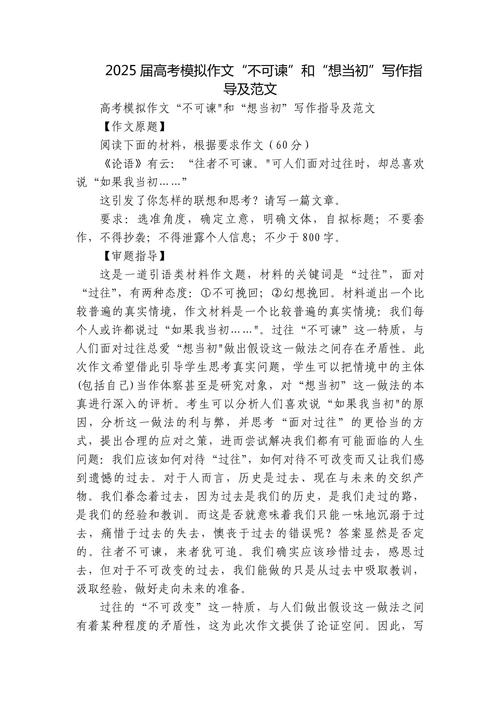 2025 届高考模拟作文“不可谏”和“想当初”写作指导及范文

高考模拟作文“不可谏"和“想当初”写作指导及范文

【作文原题】

阅读下面的材料，根据要求作文（60 分）

《论语》有云：“往者不可谏。"可人们面对过往时，却总喜欢说“如果我当初……”

这引发了你怎样的联想和思考？请写一篇文章。

要求：选准角度，确定立意，明确文体，自拟标题；不要套作，不得抄袭；不得泄露个人信息；不少于 800 字。

【审题指导】

这是一道引语类材料作文题，材料的关键词是“过往”，面对“过往”，有两种态度：①不可挽回；②幻想挽回。材料道出一个比较普遍的真实情境，作文材料是一个比较普遍的真实情境：我们每个人或许都说过“如果我当初……"。过往“不可谏”这一特质，与人们面对过往总爱“想当初"做出假设这一做法之间存在矛盾性。此次作文希望借此引导学生思考真实问题，学生可以把情境中的主体(包括自己)当作体察甚至是研究对象，对“想当初”这一做法的本真进行深入的评析。考生可以分析人们喜欢说“如果我当初"的原因，分析这一做法的利与弊，并思考“面对过往”的更恰当的方式，提出合理的应对之策，进而尝试解决我们都有可能面临的人生问题：我们应该如何对待“过往”，如何对待不可改变而又让我们感到遗憾的过去。对于人而言，历史是过去、现在与未来的交织产物。我们眷念着过去，因为过去是我们的历史，是我们走过的路，是我们的经验和教训。而这是否就意味着我们只能一味地沉溺于过去，痛惜于过去的失去，懊丧于过去的错误呢？答案显然是否定的。往者不可谏，来者犹可追。我们确实应该珍惜过去，感恩过去，但对于不可改变的过去，我们能做的只是从过去中吸取教训，汲取经验，做好走向未来的准备。

过往的“不可改变”这一特质，与人们做出假设这一做法之间有着某种程度的矛盾性，这为此次作文提供了论证空间。因此，写